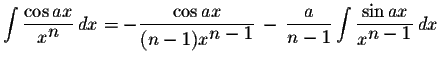 $\int \frac{\cos ax}{x^n}\,dx = -\frac{\cos ax}{(n-1)x^{n-1}} - \frac{a}{n-1}\int \frac{\sin ax}{x^{n-1}}\,dx$